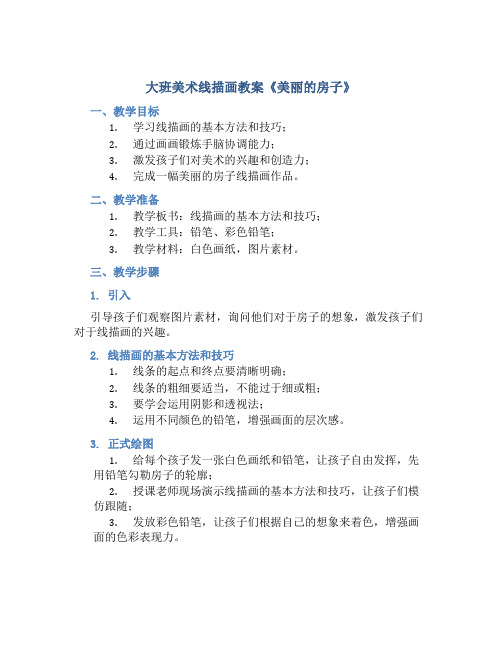 大班美术线描画教案《美丽的房子》

一、教学目标

1. 学习线描画的基本方法和技巧；
2. 通过画画锻炼手脑协调能力；
3. 激发孩子们对美术的兴趣和创造力；
4. 完成一幅美丽的房子线描画作品。

二、教学准备

1. 教学板书：线描画的基本方法和技巧；
2. 教学工具：铅笔、彩色铅笔；
3. 教学材料：白色画纸，图片素材。

三、教学步骤

1. 引入

引导孩子们观察图片素材，询问他们对于房子的想象，激发孩子们对于线描画的兴趣。

2. 线描画的基本方法和技巧

1. 线条的起点和终点要清晰明确；
2. 线条的粗细要适当，不能过于细或粗；
3. 要学会运用阴影和透视法；
4. 运用不同颜色的铅笔，增强画面的层次感。

3. 正式绘图

1. 给每个孩子发一张白色画纸和铅笔，让孩子自由发挥，先用铅笔勾勒房子的轮廓；
2. 授课老师现场演示线描画的基本方法和技巧，让孩子们模仿跟随；
3. 发放彩色铅笔，让孩子们根据自己的想象来着色，增强画面的色彩表现力。